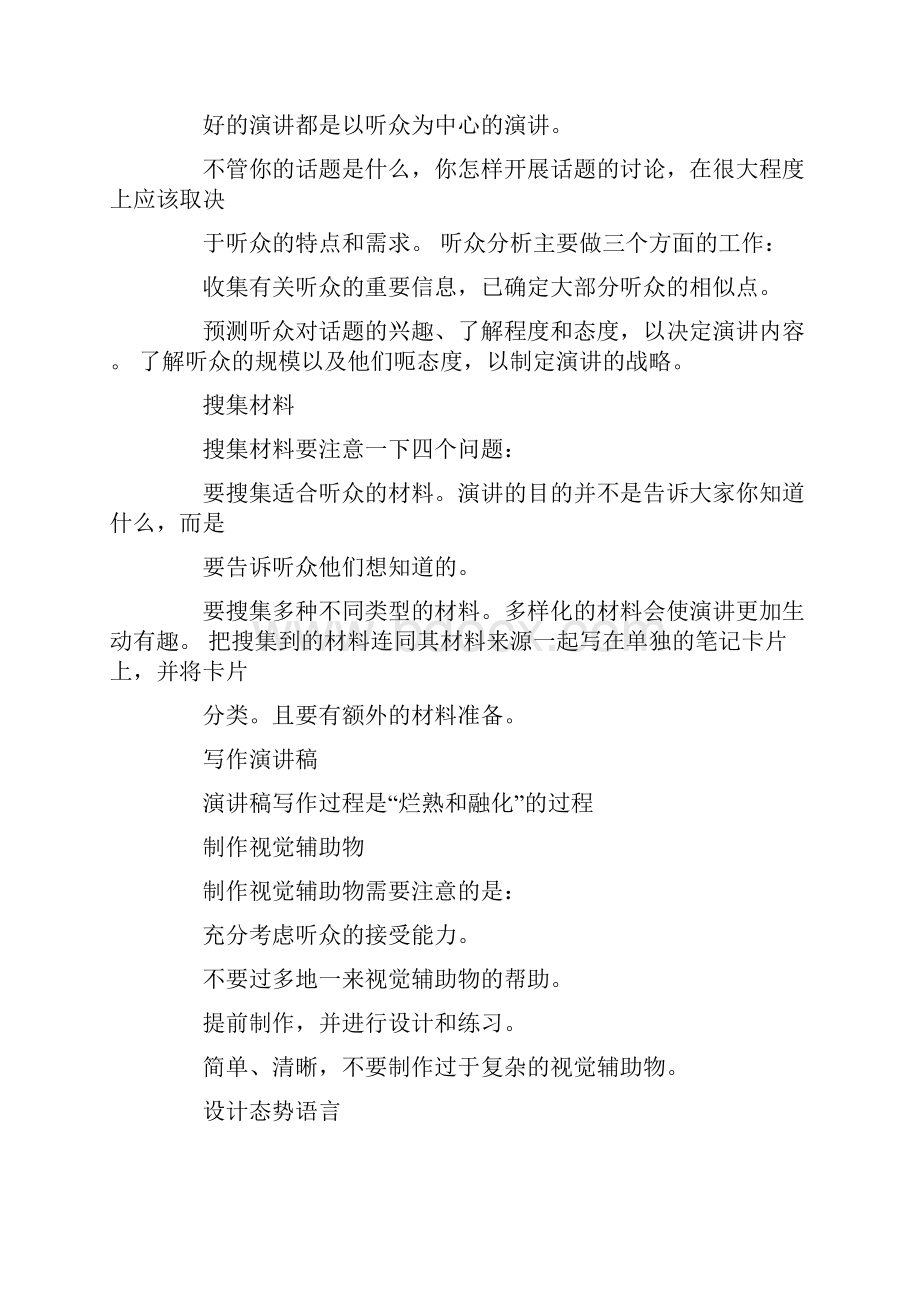 好的演讲都是以听众为中心的演讲。

不管你的话题是什么，你怎样开展话题的讨论，在很大程度上应该取决

于听众的特点和需求。 听众分析主要做三个方面的工作：

收集有关听众的重要信息，已确定大部分听众的相似点。

预测听众对话题的兴趣、了解程度和态度，以决定演讲内容。 了解听众的规模以及他们呃态度，以制定演讲的战略。

搜集材料

搜集材料要注意一下四个问题：

要搜集适合听众的材料。演讲的目的并不是告诉大家你知道什么，而是

要告诉听众他们想知道的。

要搜集多种不同类型的材料。多样化的材料会使演讲更加生动有趣。 把搜集到的材料连同其材料来源一起写在单独的笔记卡片上，并将卡片

分类。且要有额外的材料准备。

写作演讲稿

演讲稿写作过程是“烂熟和融化”的过程

制作视觉辅助物

制作视觉辅助物需要注意的是：

充分考虑听众的接受能力。

不要过多地一来视觉辅助物的帮助。

提前制作，并进行设计和练习。

简单、清晰，不要制作过于复杂的视觉辅助物。

设计态势语言